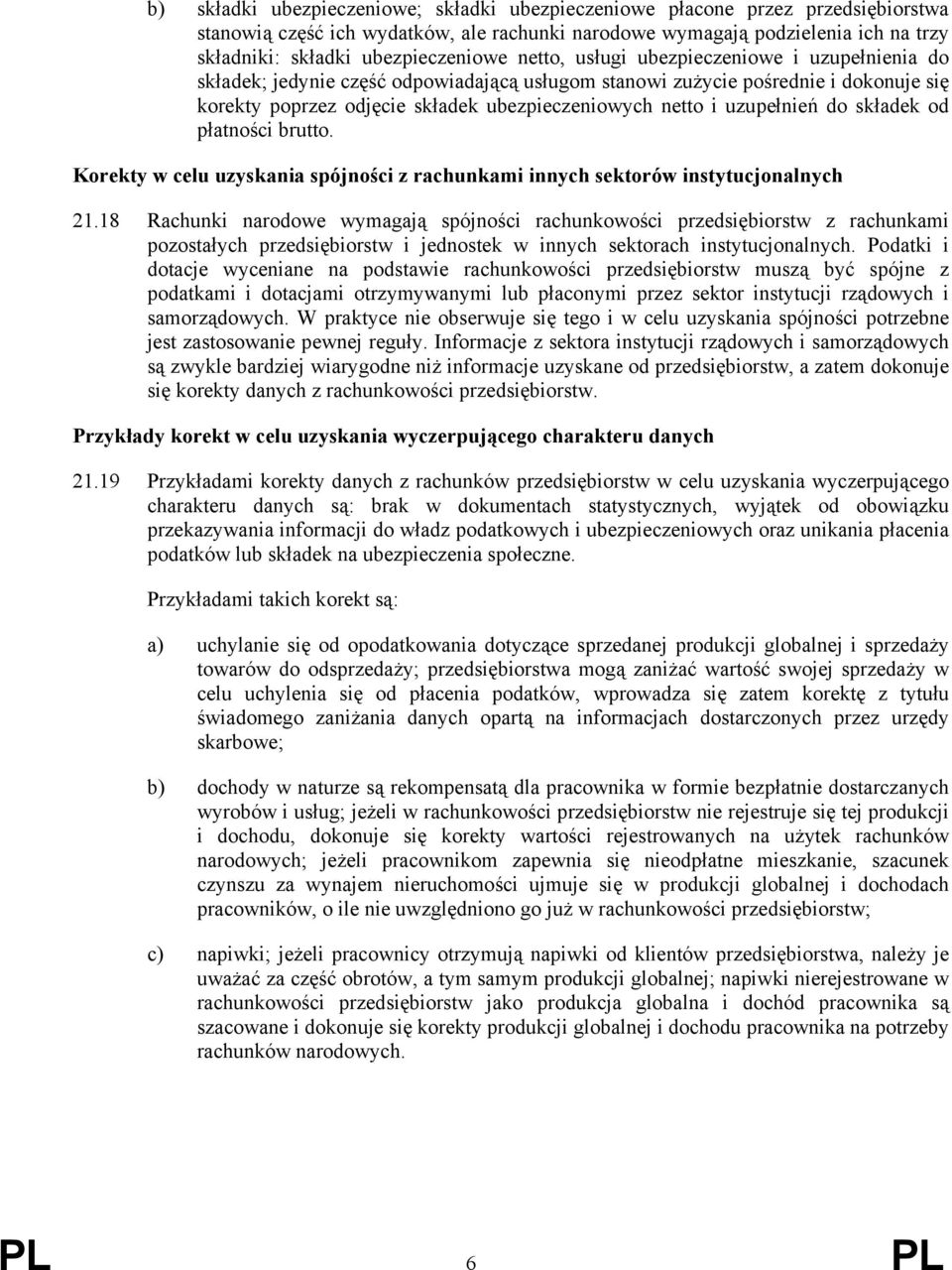 b) składki ubezpieczeniowe; składki ubezpieczeniowe płacone przez przedsiębiorstwa stanowią część ich wydatków, ale rachunki narodowe wymagają podzielenia ich na trzy składniki: składki ubezpieczeniowe netto, usługi ubezpieczeniowe i uzupełnienia do składek; jedynie część odpowiadającą usługom stanowi zużycie pośrednie i dokonuje się korekty poprzez odjęcie składek ubezpieczeniowych netto i uzupełnień do składek od płatności brutto.

Korekty w celu uzyskania spójności z rachunkami innych sektorów instytucjonalnych

21.18 Rachunki narodowe wymagają spójności rachunkowości przedsiębiorstw z rachunkami pozostałych przedsiębiorstw i jednostek w innych sektorach instytucjonalnych. Podatki i dotacje wyceniane na podstawie rachunkowości przedsiębiorstw muszą być spójne z podatkami i dotacjami otrzymywanymi lub płaconymi przez sektor instytucji rządowych i samorządowych. W praktyce nie obserwuje się tego i w celu uzyskania spójności potrzebne jest zastosowanie pewnej reguły. Informacje z sektora instytucji rządowych i samorządowych są zwykle bardziej wiarygodne niż informacje uzyskane od przedsiębiorstw, a zatem dokonuje się korekty danych z rachunkowości przedsiębiorstw.

Przykłady korekt w celu uzyskania wyczerpującego charakteru danych

21.19 Przykładami korekty danych z rachunków przedsiębiorstw w celu uzyskania wyczerpującego charakteru danych są: brak w dokumentach statystycznych, wyjątek od obowiązku przekazywania informacji do władz podatkowych i ubezpieczeniowych oraz unikania płacenia podatków lub składek na ubezpieczenia społeczne.

Przykładami takich korekt są:

a) uchylanie się od opodatkowania dotyczące sprzedanej produkcji globalnej i sprzedaży towarów do odsprzedaży; przedsiębiorstwa mogą zaniżać wartość swojej sprzedaży w celu uchylenia się od płacenia podatków, wprowadza się zatem korektę z tytułu świadomego zaniżania danych opartą na informacjach dostarczonych przez urzędy skarbowe;

b) dochody w naturze są rekompensatą dla pracownika w formie bezpłatnie dostarczanych wyrobów i usług; jeżeli w rachunkowości przedsiębiorstw nie rejestruje się tej produkcji i dochodu, dokonuje się korekty wartości rejestrowanych na użytek rachunków narodowych; jeżeli pracownikom zapewnia się nieodpłatne mieszkanie, szacunek czynszu za wynajem nieruchomości ujmuje się w produkcji globalnej i dochodach pracowników, o ile nie uwzględniono go już w rachunkowości przedsiębiorstw;

c) napiwki; jeżeli pracownicy otrzymują napiwki od klientów przedsiębiorstwa, należy je uważać za część obrotów, a tym samym produkcji globalnej; napiwki nierejestrowane w rachunkowości przedsiębiorstw jako produkcja globalna i dochód pracownika są szacowane i dokonuje się korekty produkcji globalnej i dochodu pracownika na potrzeby rachunków narodowych.

PL 6 PL